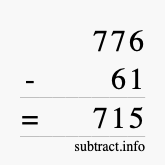 776
- 61
= 715
subtract.info